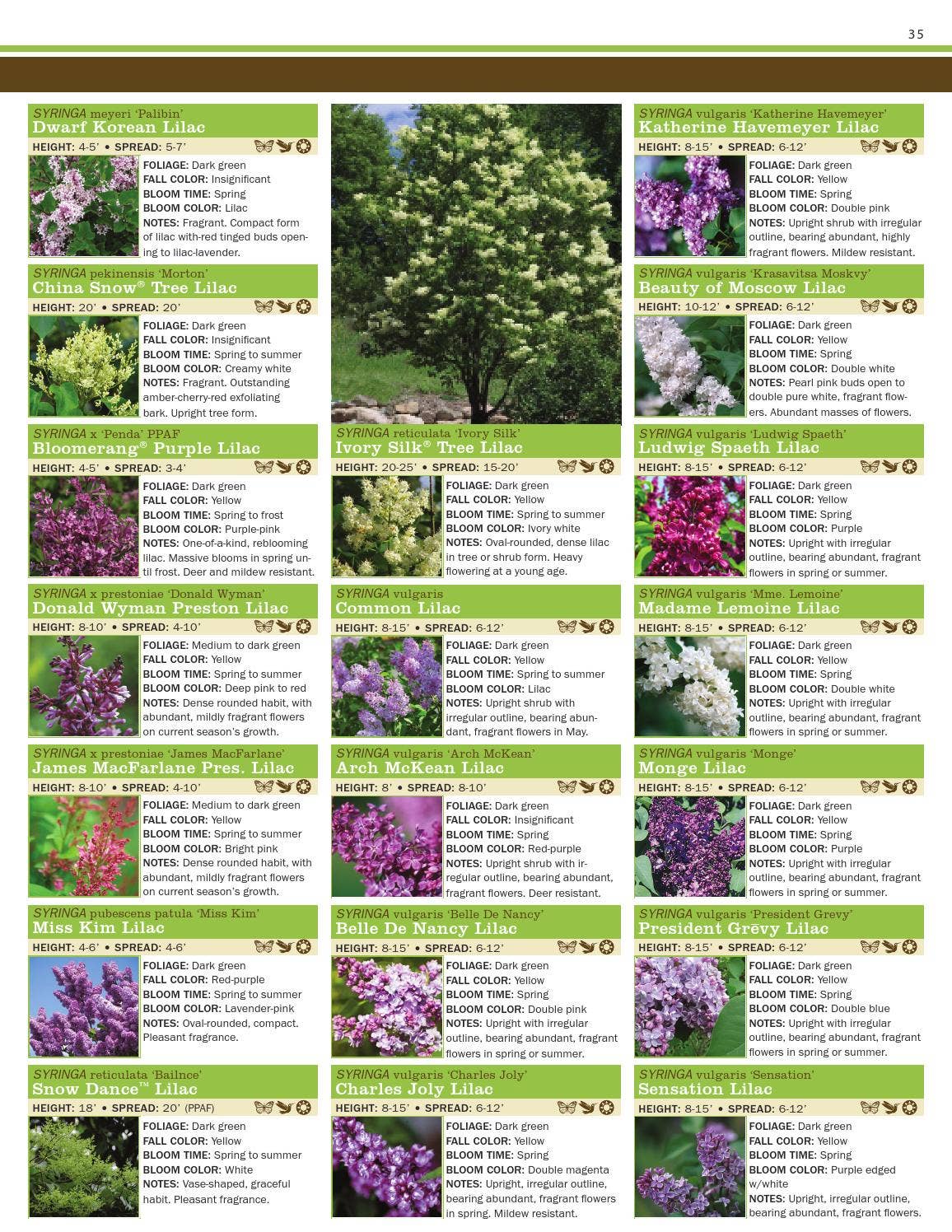 35

SYRINGA meyeri 'Palibin'
Dwarf Korean Lilac
HEIGHT: 4-5' • SPREAD: 5-7'
FOLIAGE: Dark green
FALL COLOR: Insignificant
BLOOM TIME: Spring
BLOOM COLOR: Lilac
NOTES: Fragrant. Compact form of lilac with-red tinged buds opening to lilac-lavender.

SYRINGA pekinensis 'Morton'
China Snow® Tree Lilac
HEIGHT: 20' • SPREAD: 20'
FOLIAGE: Dark green
FALL COLOR: Insignificant
BLOOM TIME: Spring to summer
BLOOM COLOR: Creamy white
NOTES: Fragrant. Outstanding amber-cherry-red exfoliating bark. Upright tree form.

SYRINGA x 'Penda' PPAF
Bloomerang® Purple Lilac
HEIGHT: 4-5' • SPREAD: 3-4'
FOLIAGE: Dark green
FALL COLOR: Yellow
BLOOM TIME: Spring to frost
BLOOM COLOR: Purple-pink
NOTES: One-of-a-kind, reblooming lilac. Massive blooms in spring until frost. Deer and mildew resistant.

SYRINGA x prestoniae 'Donald Wyman'
Donald Wyman Preston Lilac
HEIGHT: 8-10' • SPREAD: 4-10'
FOLIAGE: Medium to dark green
FALL COLOR: Yellow
BLOOM TIME: Spring to summer
BLOOM COLOR: Deep pink to red
NOTES: Dense rounded habit, with abundant, mildly fragrant flowers on current season's growth.

SYRINGA x prestoniae 'James MacFarlane'
James MacFarlane Pres. Lilac
HEIGHT: 8-10' • SPREAD: 4-10'
FOLIAGE: Medium to dark green
FALL COLOR: Yellow
BLOOM TIME: Spring to summer
BLOOM COLOR: Bright pink
NOTES: Dense rounded habit, with abundant, mildly fragrant flowers on current season's growth.

SYRINGA pubescens patula 'Miss Kim'
Miss Kim Lilac
HEIGHT: 4-6' • SPREAD: 4-6'
FOLIAGE: Dark green
FALL COLOR: Red-purple
BLOOM TIME: Spring to summer
BLOOM COLOR: Lavender-pink
NOTES: Oval-rounded, compact. Pleasant fragrance.

SYRINGA reticulata 'Bailnce'
Snow Dance™ Lilac
HEIGHT: 18' • SPREAD: 20' (PPAF)
FOLIAGE: Dark green
FALL COLOR: Yellow
BLOOM TIME: Spring to summer
BLOOM COLOR: White
NOTES: Vase-shaped, graceful habit. Pleasant fragrance.

SYRINGA reticulata 'Ivory Silk'
Ivory Silk® Tree Lilac
HEIGHT: 20-25' • SPREAD: 15-20'
FOLIAGE: Dark green
FALL COLOR: Yellow
BLOOM TIME: Spring to summer
BLOOM COLOR: Ivory white
NOTES: Oval-rounded, dense lilac in tree or shrub form. Heavy flowering at a young age.

SYRINGA vulgaris
Common Lilac
HEIGHT: 8-15' • SPREAD: 6-12'
FOLIAGE: Dark green
FALL COLOR: Yellow
BLOOM TIME: Spring to summer
BLOOM COLOR: Lilac
NOTES: Upright shrub with irregular outline, bearing abundant, fragrant flowers in May.

SYRINGA vulgaris 'Arch McKean'
Arch McKean Lilac
HEIGHT: 8' • SPREAD: 8-10'
FOLIAGE: Dark green
FALL COLOR: Insignificant
BLOOM TIME: Spring
BLOOM COLOR: Red-purple
NOTES: Upright shrub with irregular outline, bearing abundant, fragrant flowers. Deer resistant.

SYRINGA vulgaris 'Belle De Nancy'
Belle De Nancy Lilac
HEIGHT: 8-15' • SPREAD: 6-12'
FOLIAGE: Dark green
FALL COLOR: Yellow
BLOOM TIME: Spring
BLOOM COLOR: Double pink
NOTES: Upright with irregular outline, bearing abundant, fragrant flowers in spring or summer.

SYRINGA vulgaris 'Charles Joly'
Charles Joly Lilac
HEIGHT: 8-15' • SPREAD: 6-12'
FOLIAGE: Dark green
FALL COLOR: Yellow
BLOOM TIME: Spring
BLOOM COLOR: Double magenta
NOTES: Upright, irregular outline, bearing abundant, fragrant flowers in spring. Mildew resistant.

SYRINGA vulgaris 'Katherine Havemeyer'
Katherine Havemeyer Lilac
HEIGHT: 8-15' • SPREAD: 6-12'
FOLIAGE: Dark green
FALL COLOR: Yellow
BLOOM TIME: Spring
BLOOM COLOR: Double pink
NOTES: Upright shrub with irregular outline, bearing abundant, highly fragrant flowers. Mildew resistant.

SYRINGA vulgaris 'Krasavitsa Moskvy'
Beauty of Moscow Lilac
HEIGHT: 10-12' • SPREAD: 6-12'
FOLIAGE: Dark green
FALL COLOR: Yellow
BLOOM TIME: Spring
BLOOM COLOR: Double white
NOTES: Pearl pink buds open to double pure white, fragrant flowers. Abundant masses of flowers.

SYRINGA vulgaris 'Ludwig Spaeth'
Ludwig Spaeth Lilac
HEIGHT: 8-15' • SPREAD: 6-12'
FOLIAGE: Dark green
FALL COLOR: Yellow
BLOOM TIME: Spring
BLOOM COLOR: Purple
NOTES: Upright with irregular outline, bearing abundant, fragrant flowers in spring or summer.

SYRINGA vulgaris 'Mme. Lemoine'
Madame Lemoine Lilac
HEIGHT: 8-15' • SPREAD: 6-12'
FOLIAGE: Dark green
FALL COLOR: Yellow
BLOOM TIME: Spring
BLOOM COLOR: Double white
NOTES: Upright with irregular outline, bearing abundant, fragrant flowers in spring or summer.

SYRINGA vulgaris 'Monge'
Monge Lilac
HEIGHT: 8-15' • SPREAD: 6-12'
FOLIAGE: Dark green
FALL COLOR: Yellow
BLOOM TIME: Spring
BLOOM COLOR: Purple
NOTES: Upright with irregular outline, bearing abundant, fragrant flowers in spring or summer.

SYRINGA vulgaris 'President Grevy'
President Grēvy Lilac
HEIGHT: 8-15' • SPREAD: 6-12'
FOLIAGE: Dark green
FALL COLOR: Yellow
BLOOM TIME: Spring
BLOOM COLOR: Double blue
NOTES: Upright with irregular outline, bearing abundant, fragrant flowers in spring or summer.

SYRINGA vulgaris 'Sensation'
Sensation Lilac
HEIGHT: 8-15' • SPREAD: 6-12'
FOLIAGE: Dark green
FALL COLOR: Yellow
BLOOM TIME: Spring
BLOOM COLOR: Purple edged w/white
NOTES: Upright, irregular outline, bearing abundant, fragrant flowers.